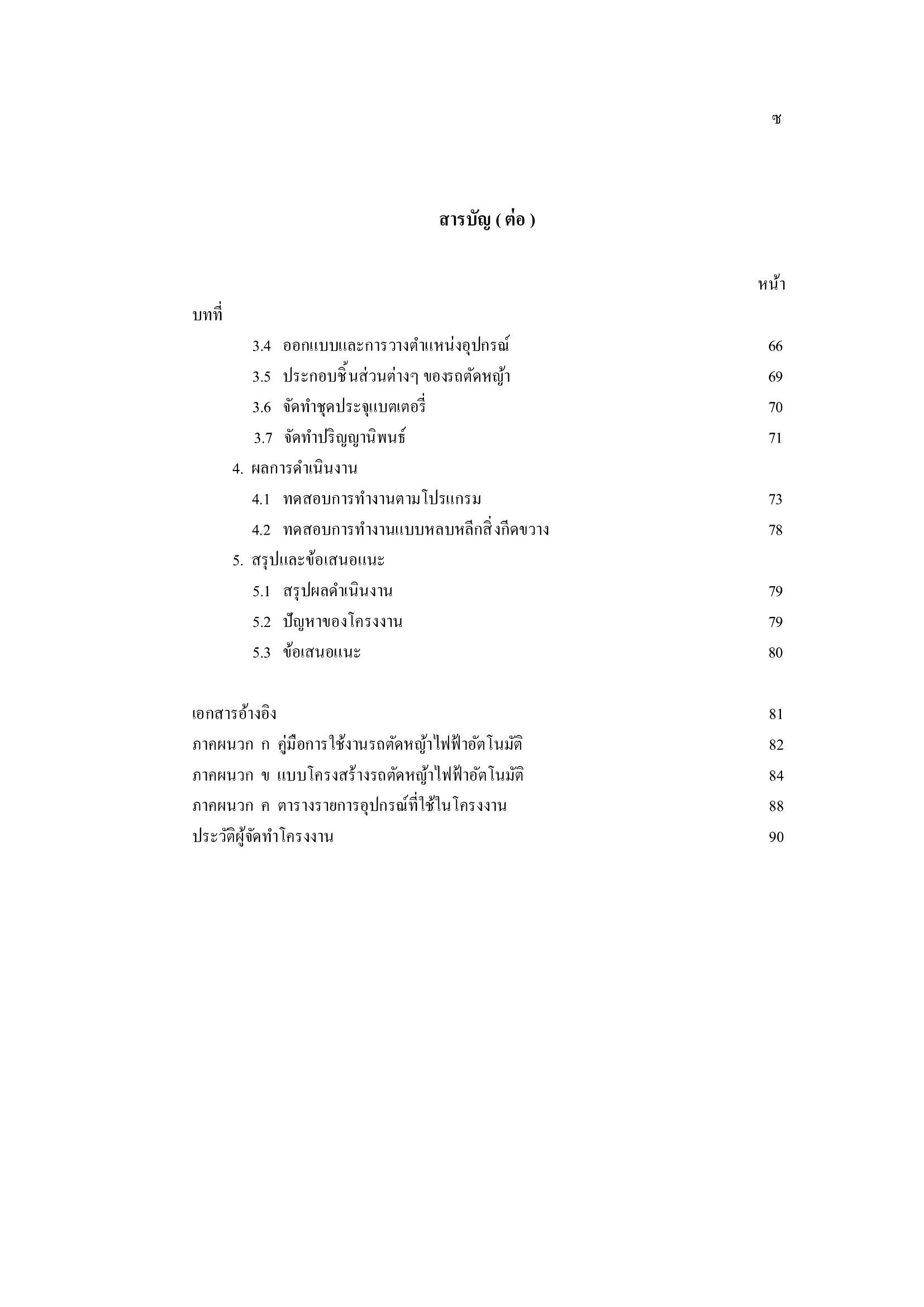 ซ

สารบัญ ( ต่อ )

หน้า

บทที่

3.4 ออกแบบและการวางตำแหน่งอุปกรณ์ 66

3.5 ประกอบชิ้นส่วนต่างๆ ของรถตัดหญ้า 69

3.6 จัดทำชุดประจุแบตเตอรี่ 70

3.7 จัดทำปริญญานิพนธ์ 71

4. ผลการดำเนินงาน

4.1 ทดสอบการทำงานตามโปรแกรม 73

4.2 ทดสอบการทำงานแบบหลบหลีกสิ่งกีดขวาง 78

5. สรุปและข้อเสนอแนะ

5.1 สรุปผลดำเนินงาน 79

5.2 ปัญหาของโครงงาน 79

5.3 ข้อเสนอแนะ 80

เอกสารอ้างอิง 81

ภาคผนวก ก คู่มือการใช้งานรถตัดหญ้าไฟฟ้าอัตโนมัติ 82

ภาคผนวก ข แบบโครงสร้างรถตัดหญ้าไฟฟ้าอัตโนมัติ 84

ภาคผนวก ค ตารางรายการอุปกรณ์ที่ใช้ในโครงงาน 88

ประวัติผู้จัดทำโครงงาน 90